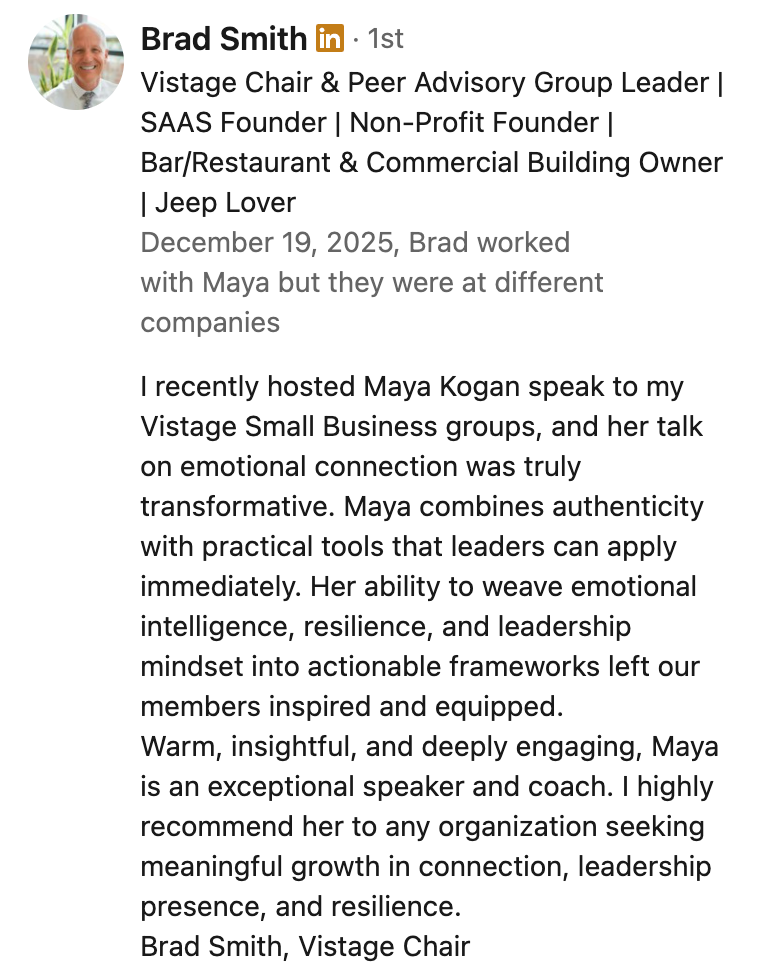 Brad Smith in · 1st
Vistage Chair & Peer Advisory Group Leader | SAAS Founder | Non-Profit Founder | Bar/Restaurant & Commercial Building Owner | Jeep Lover
December 19, 2025, Brad worked with Maya but they were at different companies

I recently hosted Maya Kogan speak to my Vistage Small Business groups, and her talk on emotional connection was truly transformative. Maya combines authenticity with practical tools that leaders can apply immediately. Her ability to weave emotional intelligence, resilience, and leadership mindset into actionable frameworks left our members inspired and equipped.
Warm, insightful, and deeply engaging, Maya is an exceptional speaker and coach. I highly recommend her to any organization seeking meaningful growth in connection, leadership presence, and resilience.
Brad Smith, Vistage Chair